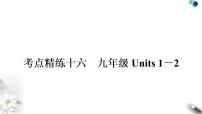 考点精练十六　九年级 Units 1－2